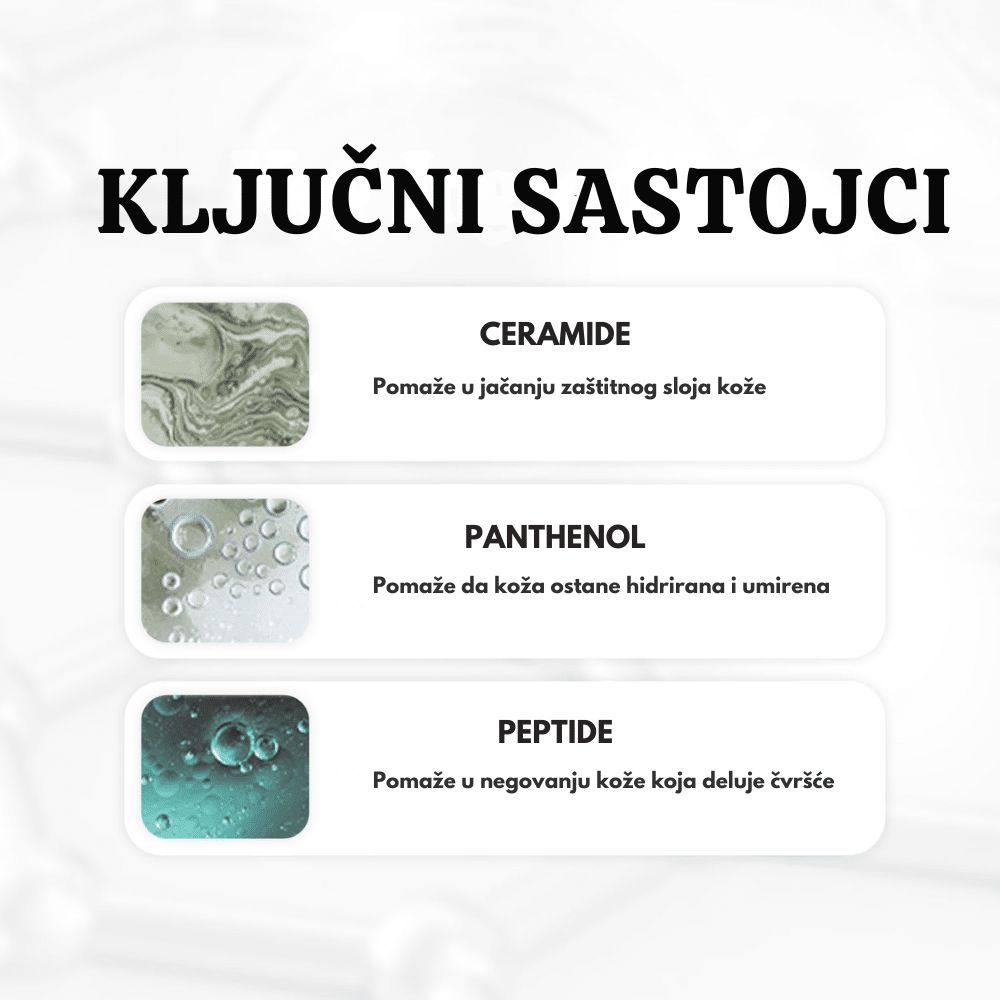 KLJUČNI SASTOJCI

CERAMIDE

Pomaže u jačanju zaštitnog sloja kože

PANTHENOL

Pomaže da koža ostane hidrirana i umirena

PEPTIDE

Pomaže u negovanju kože koja deluje čvršće